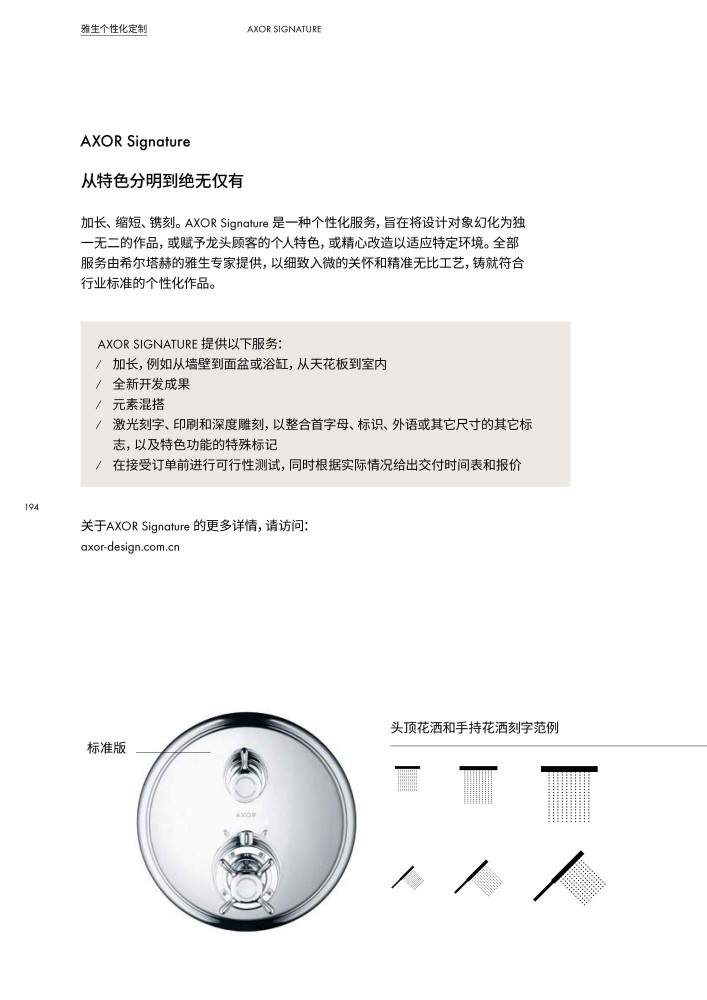 雅生个性化定制　　AXOR SIGNATURE

AXOR Signature

从特色分明到绝无仅有

加长、缩短、镌刻。AXOR Signature 是一种个性化服务，旨在将设计对象幻化为独一无二的作品，或赋予龙头顾客的个人特色，或精心改造以适应特定环境。全部服务由希尔塔赫的雅生专家提供，以细致入微的关怀和精准无比工艺，铸就符合行业标准的个性化作品。

AXOR SIGNATURE 提供以下服务：
/ 加长，例如从墙壁到面盆或浴缸，从天花板到室内
/ 全新开发成果
/ 元素混搭
/ 激光刻字、印刷和深度雕刻，以整合首字母、标识、外语或其它尺寸的其它标志，以及特色功能的特殊标记
/ 在接受订单前进行可行性测试，同时根据实际情况给出交付时间表和报价

194

关于AXOR Signature 的更多详情，请访问：
axor-design.com.cn

标准版

AXOR

头顶花洒和手持花洒刻字范例